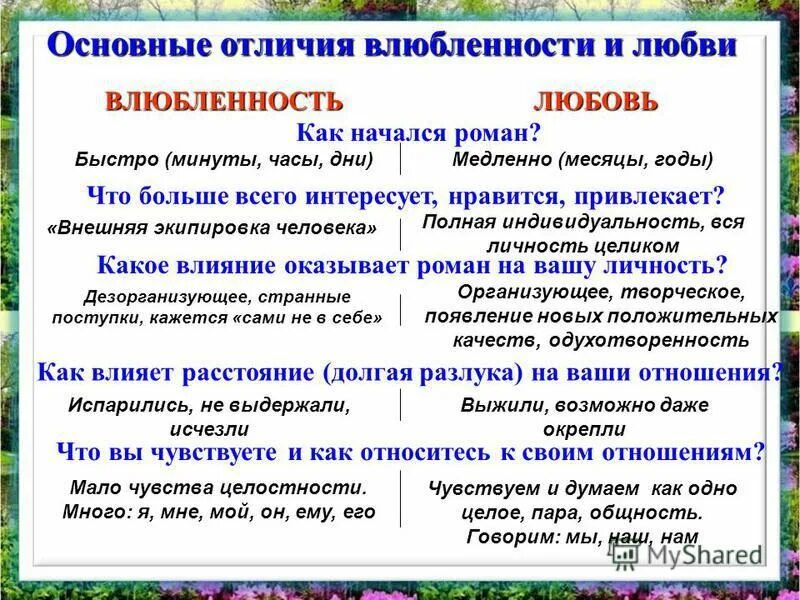 Основные отличия влюбленности и любви

ВЛЮБЛЕННОСТЬ

ЛЮБОВЬ

Как начался роман?

Быстро (минуты, часы, дни)

Медленно (месяцы, годы)

Что больше всего интересует, нравится, привлекает?

«Внешняя экипировка человека»

Полная индивидуальность, вся личность целиком

Какое влияние оказывает роман на вашу личность?

Дезорганизующее, странные поступки, кажется «сами не в себе»

Организующее, творческое, появление новых положительных качеств, одухотворенность

Как влияет расстояние (долгая разлука) на ваши отношения?

Испарились, не выдержали, исчезли

Выжили, возможно даже окрепли

Что вы чувствуете и как относитесь к своим отношениям?

Мало чувства целостности. Много: я, мне, мой, он, ему, его

Чувствуем и думаем как одно целое, пара, общность. Говорим: мы, наш, нам

MyShared